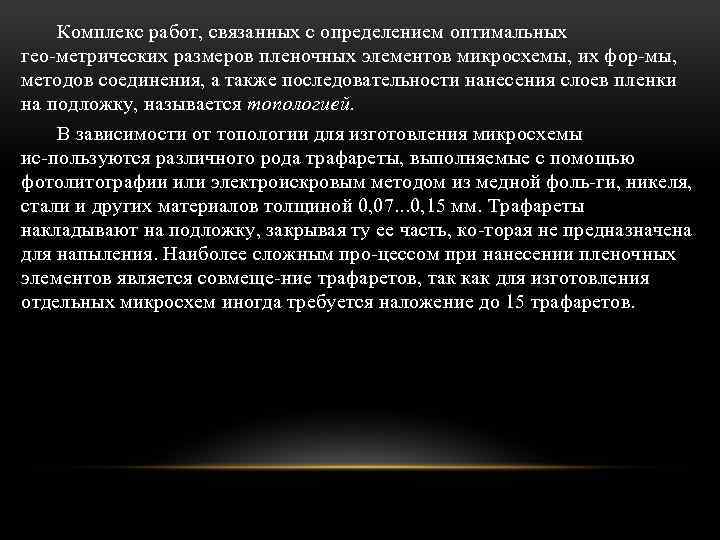 Комплекс работ, связанных с определением оптимальных гео-метрических размеров пленочных элементов микросхемы, их фор-мы, методов соединения, а также последовательности нанесения слоев пленки на подложку, называется топологией.

В зависимости от топологии для изготовления микросхемы ис-пользуются различного рода трафареты, выполняемые с помощью фотолитографии или электроискровым методом из медной фоль-ги, никеля, стали и других материалов толщиной 0,07...0,15 мм. Трафареты накладывают на подложку, закрывая ту ее часть, ко-торая не предназначена для напыления. Наиболее сложным про-цессом при нанесении пленочных элементов является совмеще-ние трафаретов, так как для изготовления отдельных микросхем иногда требуется наложение до 15 трафаретов.